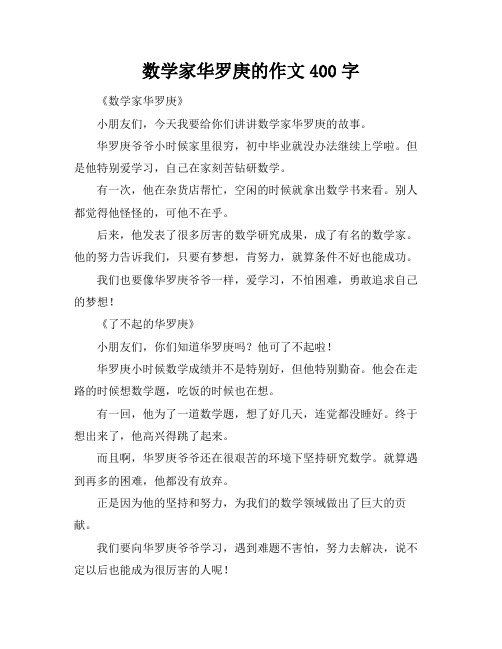 数学家华罗庚的作文 400 字

《数学家华罗庚》

小朋友们，今天我要给你们讲讲数学家华罗庚的故事。

华罗庚爷爷小时候家里很穷，初中毕业就没办法继续上学啦。但是他特别爱学习，自己在家刻苦钻研数学。

有一次，他在杂货店帮忙，空闲的时候就拿出数学书来看。别人都觉得他怪怪的，可他不在乎。

后来，他发表了很多厉害的数学研究成果，成了有名的数学家。他的努力告诉我们，只要有梦想，肯努力，就算条件不好也能成功。

我们也要像华罗庚爷爷一样，爱学习，不怕困难，勇敢追求自己的梦想！

《了不起的华罗庚》

小朋友们，你们知道华罗庚吗？他可了不起啦！

华罗庚小时候数学成绩并不是特别好，但他特别勤奋。他会在走路的时候想数学题，吃饭的时候也在想。

有一回，他为了一道数学题，想了好几天，连觉都没睡好。终于想出来了，他高兴得跳了起来。

而且啊，华罗庚爷爷还在很艰苦的环境下坚持研究数学。就算遇到再多的困难，他都没有放弃。

正是因为他的坚持和努力，为我们的数学领域做出了巨大的贡献。

我们要向华罗庚爷爷学习，遇到难题不害怕，努力去解决，说不定以后也能成为很厉害的人呢！